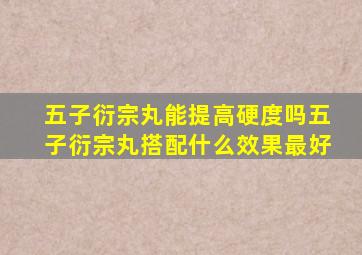 五子衍宗丸能提高硬度吗五子衍宗丸搭配什么效果最好